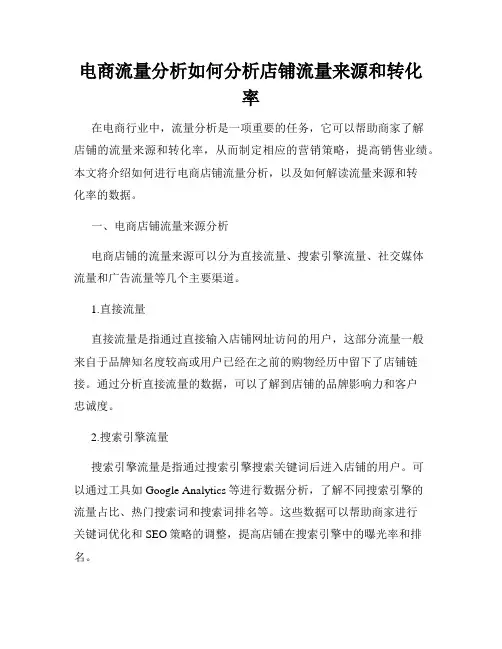 电商流量分析如何分析店铺流量来源和转化率

在电商行业中，流量分析是一项重要的任务，它可以帮助商家了解店铺的流量来源和转化率，从而制定相应的营销策略，提高销售业绩。本文将介绍如何进行电商店铺流量分析，以及如何解读流量来源和转化率的数据。

一、电商店铺流量来源分析

电商店铺的流量来源可以分为直接流量、搜索引擎流量、社交媒体流量和广告流量等几个主要渠道。

1.直接流量

直接流量是指通过直接输入店铺网址访问的用户，这部分流量一般来自于品牌知名度较高或用户已经在之前的购物经历中留下了店铺链接。通过分析直接流量的数据，可以了解到店铺的品牌影响力和客户忠诚度。

2.搜索引擎流量

搜索引擎流量是指通过搜索引擎搜索关键词后进入店铺的用户。可以通过工具如 Google Analytics 等进行数据分析，了解不同搜索引擎的流量占比、热门搜索词和搜索词排名等。这些数据可以帮助商家进行关键词优化和 SEO 策略的调整，提高店铺在搜索引擎中的曝光率和排名。